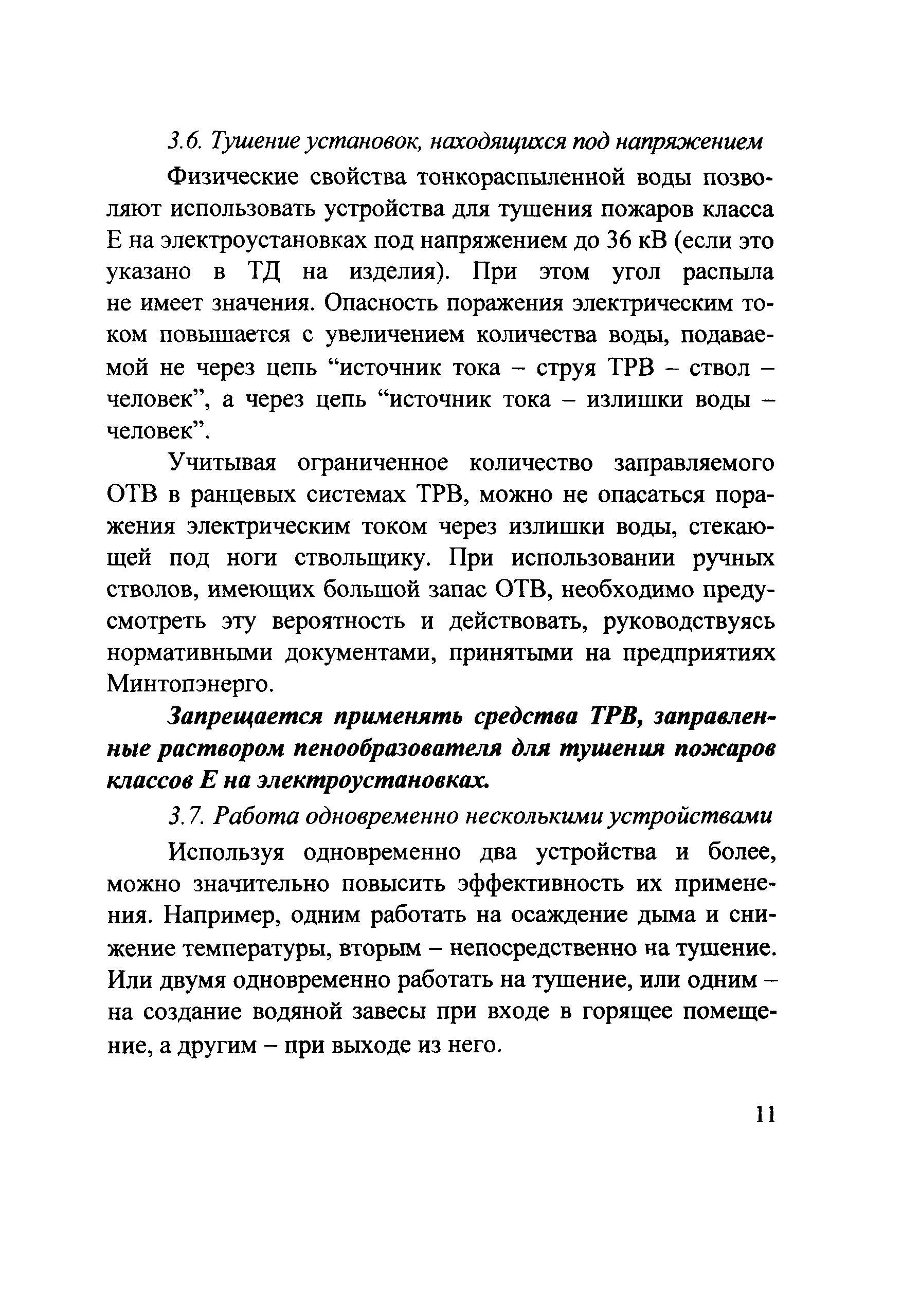 3.6. Тушение установок, находящихся под напряжением

Физические свойства тонкораспыленной воды позволяют использовать устройства для тушения пожаров класса Е на электроустановках под напряжением до 36 кВ (если это указано в ТД на изделия). При этом угол распыла не имеет значения. Опасность поражения электрическим током повышается с увеличением количества воды, подаваемой не через цепь “источник тока – струя ТРВ – ствол – человек”, а через цепь “источник тока – излишки воды – человек”.

Учитывая ограниченное количество заправляемого ОТВ в ранцевых системах ТРВ, можно не опасаться поражения электрическим током через излишки воды, стекающей под ноги ствольщику. При использовании ручных стволов, имеющих большой запас ОТВ, необходимо предусмотреть эту вероятность и действовать, руководствуясь нормативными документами, принятыми на предприятиях Минтопэнерго.

Запрещается применять средства ТРВ, заправленные раствором пенообразователя для тушения пожаров классов Е на электроустановках.

3.7. Работа одновременно несколькими устройствами

Используя одновременно два устройства и более, можно значительно повысить эффективность их применения. Например, одним работать на осаждение дыма и снижение температуры, вторым – непосредственно на тушение. Или двумя одновременно работать на тушение, или одним – на создание водяной завесы при входе в горящее помещение, а другим – при выходе из него.

11